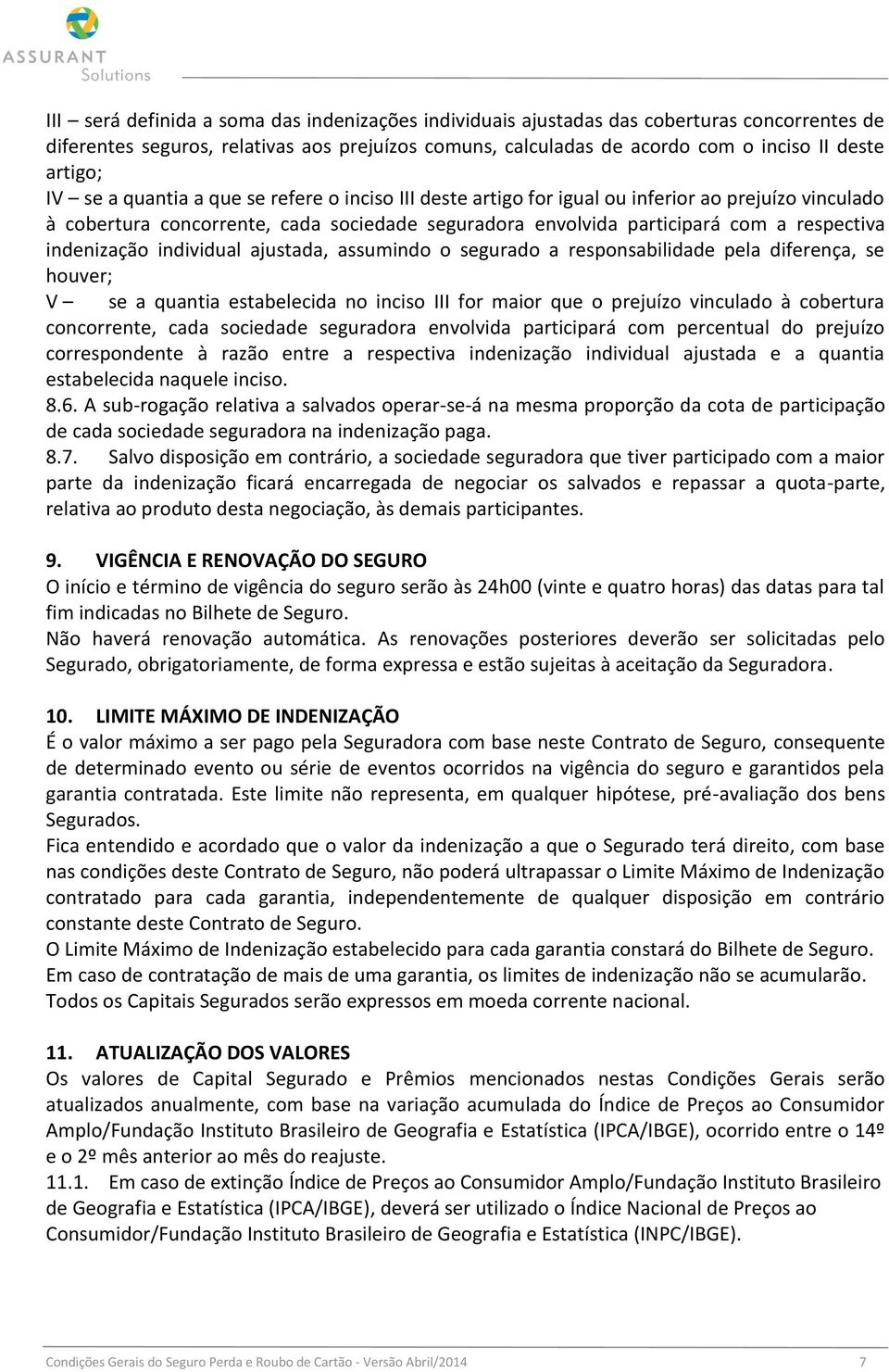 ASSURANT
Solutions

III – será definida a soma das indenizações individuais ajustadas das coberturas concorrentes de diferentes seguros, relativas aos prejuízos comuns, calculadas de acordo com o inciso II deste artigo;
IV – se a quantia a que se refere o inciso III deste artigo for igual ou inferior ao prejuízo vinculado à cobertura concorrente, cada sociedade seguradora envolvida participará com a respectiva indenização individual ajustada, assumindo o segurado a responsabilidade pela diferença, se houver;
V – se a quantia estabelecida no inciso III for maior que o prejuízo vinculado à cobertura concorrente, cada sociedade seguradora envolvida participará com percentual do prejuízo correspondente à razão entre a respectiva indenização individual ajustada e a quantia estabelecida naquele inciso.
8.6. A sub-rogação relativa a salvados operar-se-á na mesma proporção da cota de participação de cada sociedade seguradora na indenização paga.
8.7. Salvo disposição em contrário, a sociedade seguradora que tiver participado com a maior parte da indenização ficará encarregada de negociar os salvados e repassar a quota-parte, relativa ao produto desta negociação, às demais participantes.

9. VIGÊNCIA E RENOVAÇÃO DO SEGURO
O início e término de vigência do seguro serão às 24h00 (vinte e quatro horas) das datas para tal fim indicadas no Bilhete de Seguro.
Não haverá renovação automática. As renovações posteriores deverão ser solicitadas pelo Segurado, obrigatoriamente, de forma expressa e estão sujeitas à aceitação da Seguradora.

10. LIMITE MÁXIMO DE INDENIZAÇÃO
É o valor máximo a ser pago pela Seguradora com base neste Contrato de Seguro, consequente de determinado evento ou série de eventos ocorridos na vigência do seguro e garantidos pela garantia contratada. Este limite não representa, em qualquer hipótese, pré-avaliação dos bens Segurados.
Fica entendido e acordado que o valor da indenização a que o Segurado terá direito, com base nas condições deste Contrato de Seguro, não poderá ultrapassar o Limite Máximo de Indenização contratado para cada garantia, independentemente de qualquer disposição em contrário constante deste Contrato de Seguro.
O Limite Máximo de Indenização estabelecido para cada garantia constará do Bilhete de Seguro.
Em caso de contratação de mais de uma garantia, os limites de indenização não se acumularão.
Todos os Capitais Segurados serão expressos em moeda corrente nacional.

11. ATUALIZAÇÃO DOS VALORES
Os valores de Capital Segurado e Prêmios mencionados nestas Condições Gerais serão atualizados anualmente, com base na variação acumulada do Índice de Preços ao Consumidor Amplo/Fundação Instituto Brasileiro de Geografia e Estatística (IPCA/IBGE), ocorrido entre o 14º e o 2º mês anterior ao mês do reajuste.
11.1. Em caso de extinção Índice de Preços ao Consumidor Amplo/Fundação Instituto Brasileiro de Geografia e Estatística (IPCA/IBGE), deverá ser utilizado o Índice Nacional de Preços ao Consumidor/Fundação Instituto Brasileiro de Geografia e Estatística (INPC/IBGE).

Condições Gerais do Seguro Perda e Roubo de Cartão - Versão Abril/2014 7